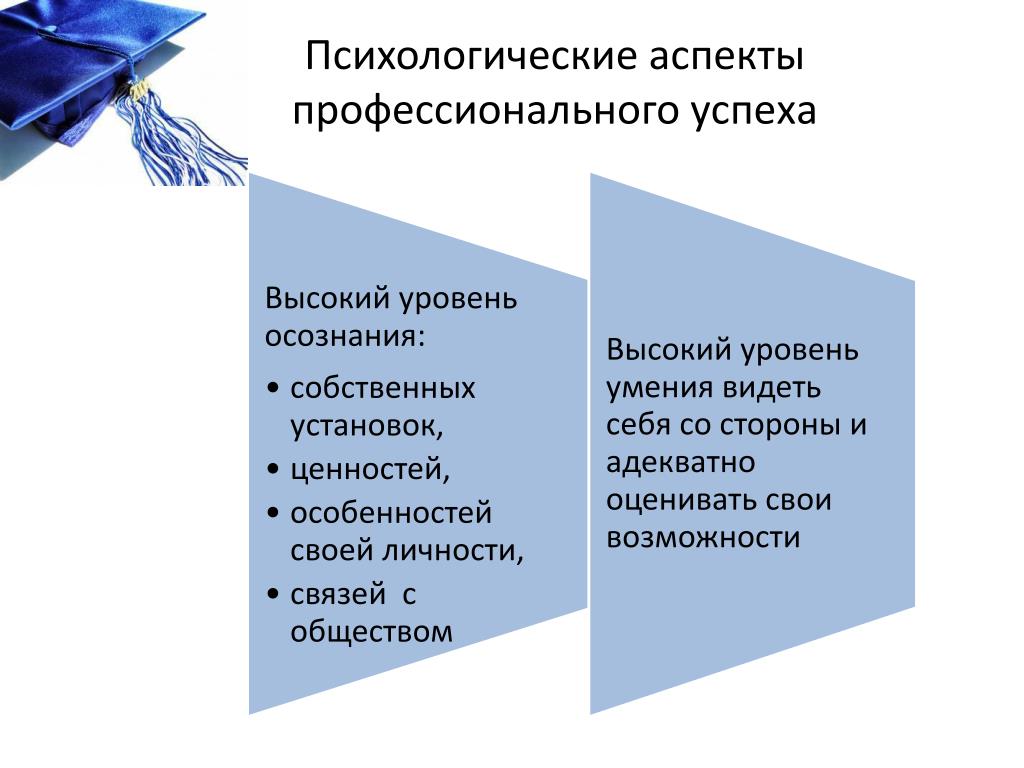 Психологические аспекты профессионального успеха

Высокий уровень осознания:

• собственных установок,
• ценностей,
• особенностей своей личности,
• связей с обществом

Высокий уровень умения видеть себя со стороны и адекватно оценивать свои возможности